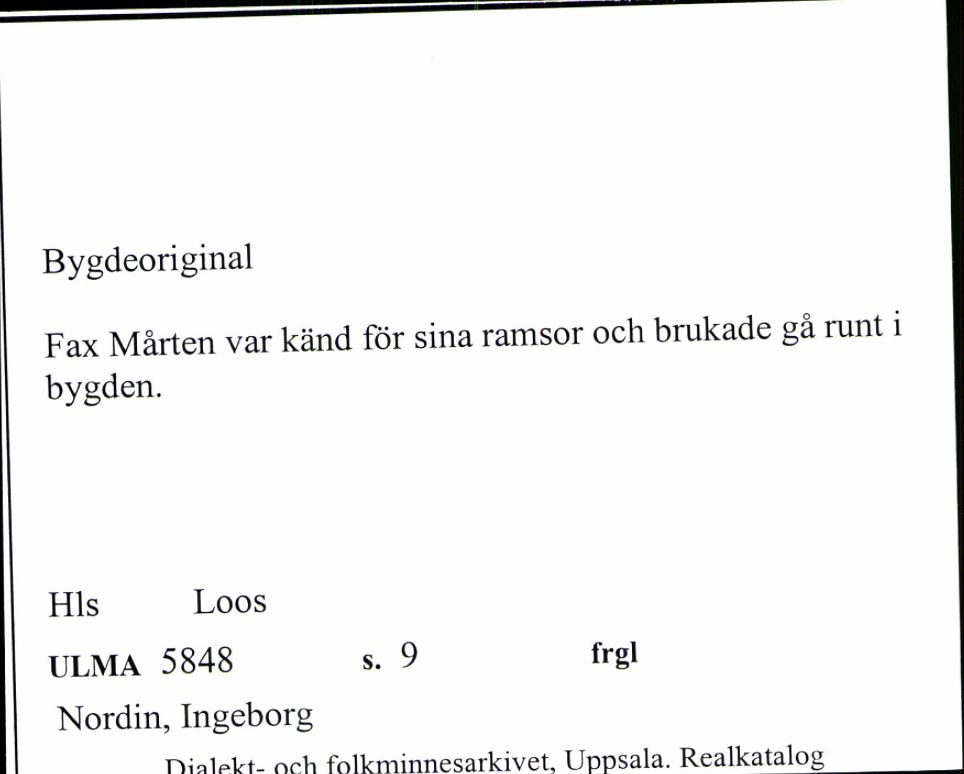 Bygdeoriginal

Fax Mårten var känd för sina ramsor och brukade gå runt i bygden.

Hls Loos

ULMA 5848 s. 9 frgl

Nordin, Ingeborg

Dialekt- och folkminnesarkivet, Uppsala. Realkatalog